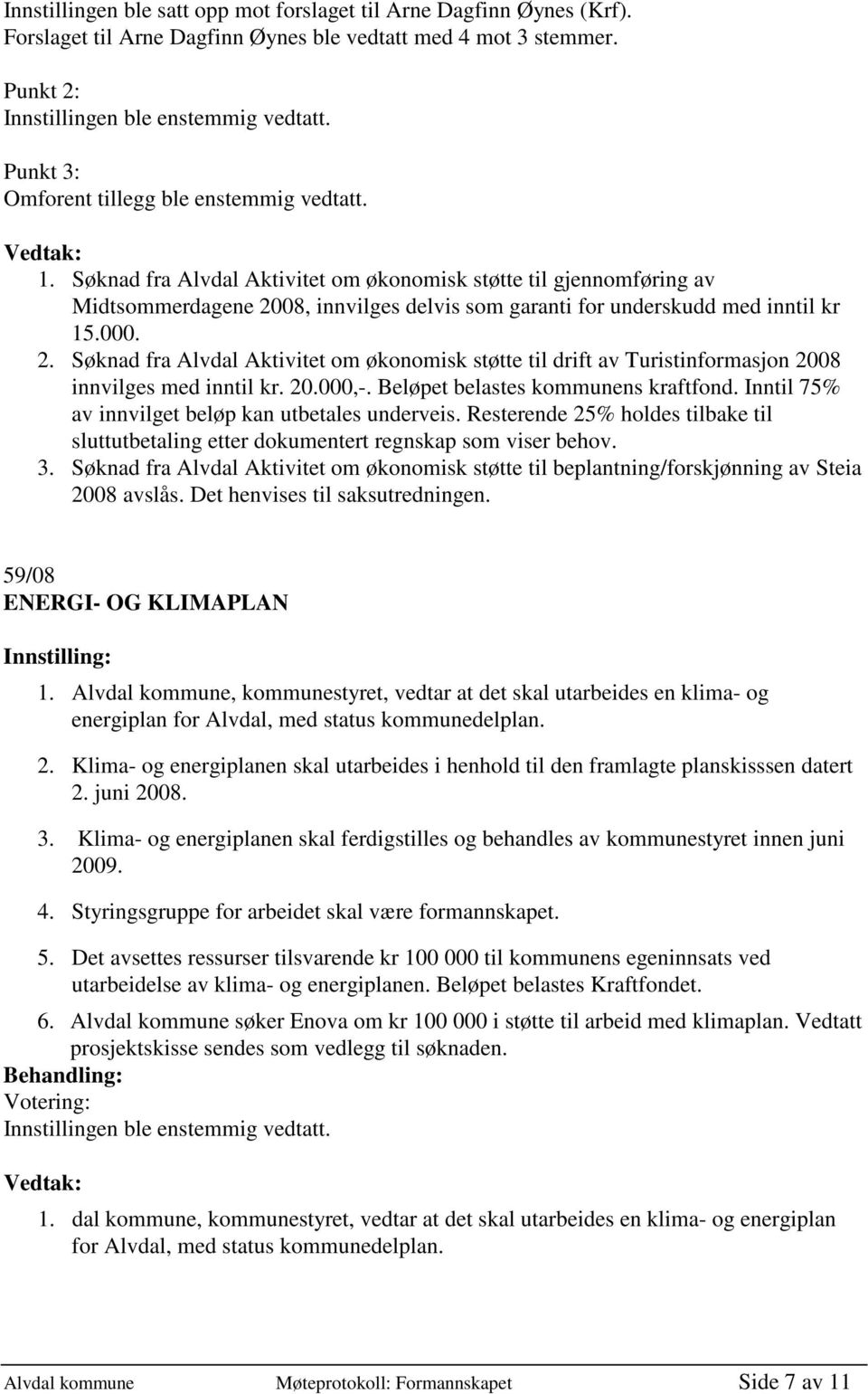 Innstillingen ble satt opp mot forslaget til Arne Dagfinn Øynes (Krf). Forslaget til Arne Dagfinn Øynes ble vedtatt med 4 mot 3 stemmer.

Punkt 2:
Innstillingen ble enstemmig vedtatt.

Punkt 3:
Omforent tillegg ble enstemmig vedtatt.

Vedtak:
1. Søknad fra Alvdal Aktivitet om økonomisk støtte til gjennomføring av Midtsommerdagene 2008, innvilges delvis som garanti for underskudd med inntil kr 15.000.
2. Søknad fra Alvdal Aktivitet om økonomisk støtte til drift av Turistinformasjon 2008 innvilges med inntil kr. 20.000,-. Beløpet belastes kommunens kraftfond. Inntil 75% av innvilget beløp kan utbetales underveis. Resterende 25% holdes tilbake til sluttutbetaling etter dokumentert regnskap som viser behov.
3. Søknad fra Alvdal Aktivitet om økonomisk støtte til beplantning/forskjønning av Steia 2008 avslås. Det henvises til saksutredningen.

59/08
ENERGI- OG KLIMAPLAN

Innstilling:
1. Alvdal kommune, kommunestyret, vedtar at det skal utarbeides en klima- og energiplan for Alvdal, med status kommunedelplan.

2. Klima- og energiplanen skal utarbeides i henhold til den framlagte planskisssen datert 2. juni 2008.

3. Klima- og energiplanen skal ferdigstilles og behandles av kommunestyret innen juni 2009.

4. Styringsgruppe for arbeidet skal være formannskapet.

5. Det avsettes ressurser tilsvarende kr 100 000 til kommunens egeninnsats ved utarbeidelse av klima- og energiplanen. Beløpet belastes Kraftfondet.

6. Alvdal kommune søker Enova om kr 100 000 i støtte til arbeid med klimaplan. Vedtatt prosjektskisse sendes som vedlegg til søknaden.
Behandling:
Votering:
Innstillingen ble enstemmig vedtatt.

Vedtak:

1. dal kommune, kommunestyret, vedtar at det skal utarbeides en klima- og energiplan for Alvdal, med status kommunedelplan.

Alvdal kommune Møteprotokoll: Formannskapet Side 7 av 11